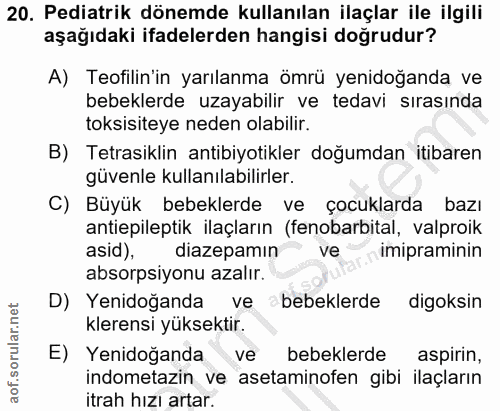 20. Pediatrik dönemde kullanılan ilaçlar ile ilgili aşağıdaki ifadelerden hangisi doğrudur?

A) Teofilin'in yarılanma ömrü yenidoğanda ve bebeklerde uzayabilir ve tedavi sırasında toksisiteye neden olabilir.

B) Tetrasiklin antibiyotikler doğumdan itibaren güvenle kullanılabilirler.

C) Büyük bebeklerde ve çocuklarda bazı antiepileptik ilaçların (fenobarbital, valproik asid), diazepamın ve imipraminin absorpsiyonu azalır.

D) Yenidoğanda ve bebeklerde digoksin klerensi yüksektir.

E) Yenidoğanda ve bebeklerde aspirin, indometazin ve asetaminofen gibi ilaçların itrah hızı artar.

aof.sorular.net

aof.sorular.net